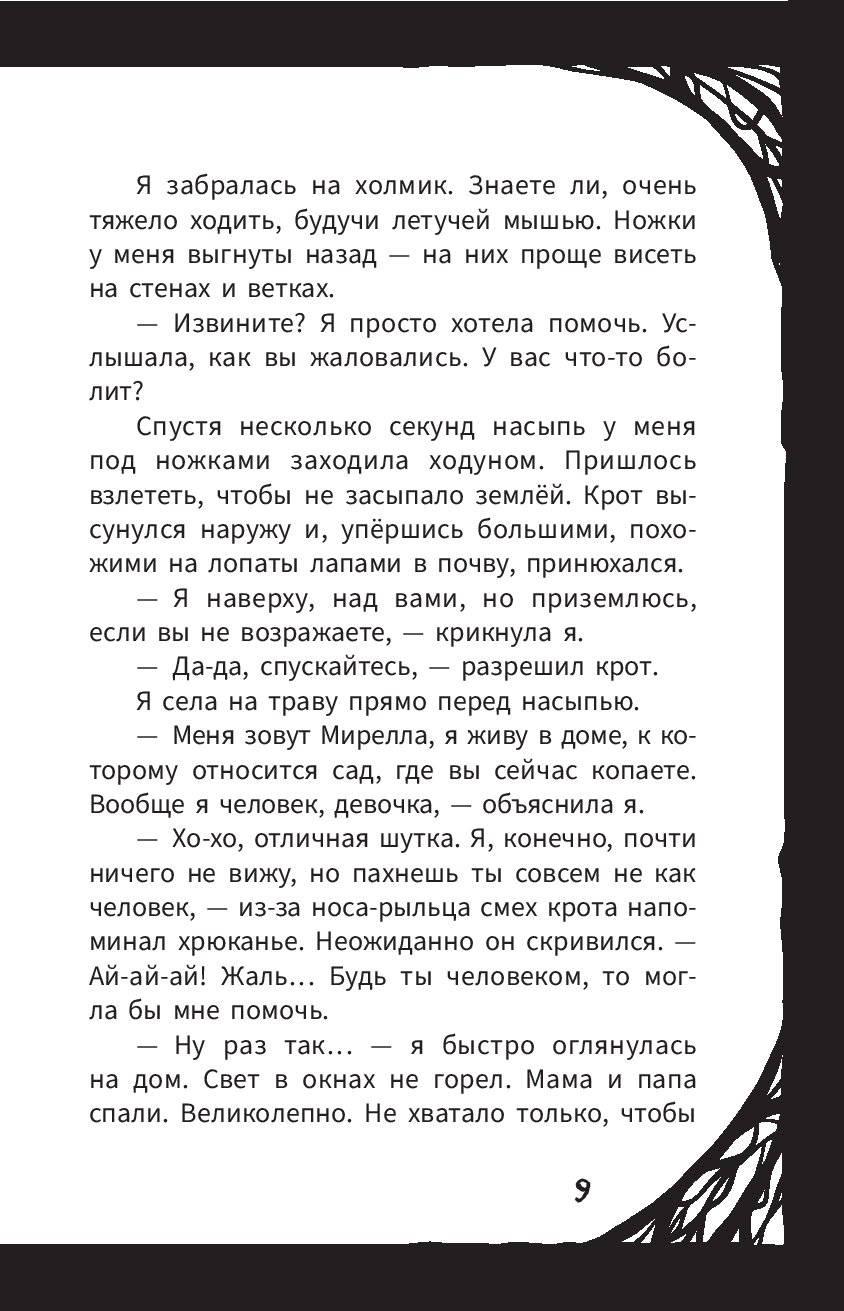 Я забралась на холмик. Знаете ли, очень тяжело ходить, будучи летучей мышью. Ножки у меня выгнуты назад — на них проще висеть на стенах и ветках.

— Извините? Я просто хотела помочь. Услышала, как вы жаловались. У вас что-то болит?

Спустя несколько секунд насыпь у меня под ножками заходила ходуном. Пришлось взлететь, чтобы не засыпало землёй. Крот высунулся наружу и, упёршись большими, похожими на лопаты лапами в почву, принюхался.

— Я наверху, над вами, но приземлюсь, если вы не возражаете, — крикнула я.

— Да-да, спускайтесь, — разрешил крот.

Я села на траву прямо перед насыпью.

— Меня зовут Мирелла, я живу в доме, к которому относится сад, где вы сейчас копаете. Вообще я человек, девочка, — объяснила я.

— Хо-хо, отличная шутка. Я, конечно, почти ничего не вижу, но пахнешь ты совсем не как человек, — из-за носа-рыльца смех крота напоминал хрюканье. Неожиданно он скривился. — Ай-ай-ай! Жаль... Будь ты человеком, то могла бы мне помочь.

— Ну раз так... — я быстро оглянулась на дом. Свет в окнах не горел. Мама и папа спали. Великолепно. Не хватало только, чтобы

9